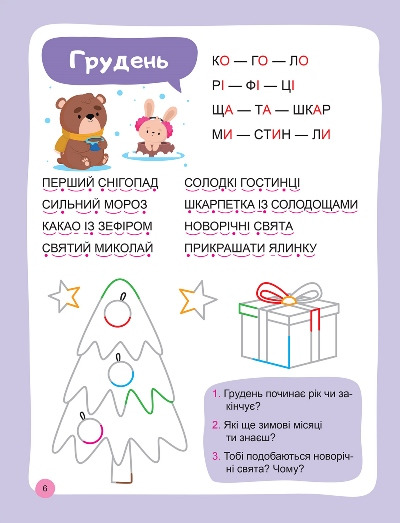 Грудень

КО — ГО — ЛО
РІ — ФІ — ЦІ
ЩА — ТА — ШКАР
МИ — СТИН — ЛИ

ПЕРШИЙ СНІГОПАД
СИЛЬНИЙ МОРОЗ
КАКАО ІЗ ЗЕФІРОМ
СВЯТИЙ МИКОЛАЙ

СОЛОДКІ ГОСТИНЦІ
ШКАРПЕТКА ІЗ СОЛОДОЩАМИ
НОВОРІЧНІ СВЯТА
ПРИКРАШАТИ ЯЛИНКУ

1. Грудень починає рік чи закінчує?
2. Які ще зимові місяці ти знаєш?
3. Тобі подобаються новорічні свята? Чому?

6